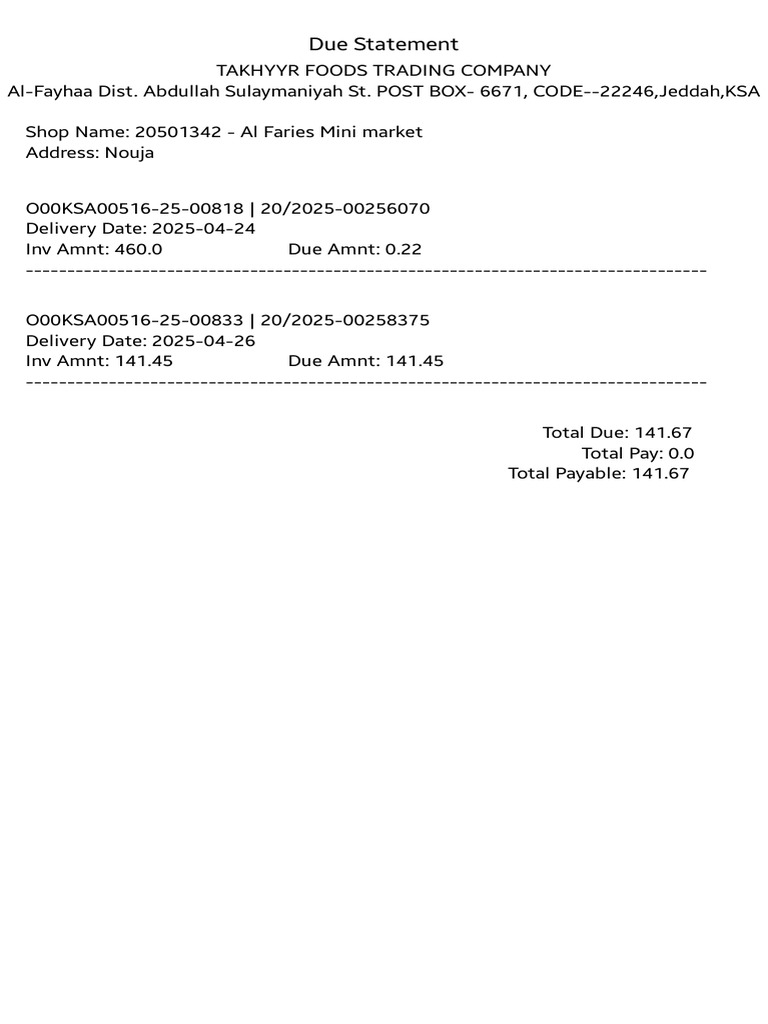 Due Statement
TAKHYYR FOODS TRADING COMPANY
Al-Fayhaa Dist. Abdullah Sulaymaniyah St. POST BOX- 6671, CODE--22246,Jeddah,KSA

Shop Name: 20501342 - Al Faries Mini market
Address: Nouja

O00KSA00516-25-00818 | 20/2025-00256070
Delivery Date: 2025-04-24
Inv Amnt: 460.0 Due Amnt: 0.22
--------------------------------------------------------------------------------

O00KSA00516-25-00833 | 20/2025-00258375
Delivery Date: 2025-04-26
Inv Amnt: 141.45 Due Amnt: 141.45
--------------------------------------------------------------------------------

Total Due: 141.67
Total Pay: 0.0
Total Payable: 141.67